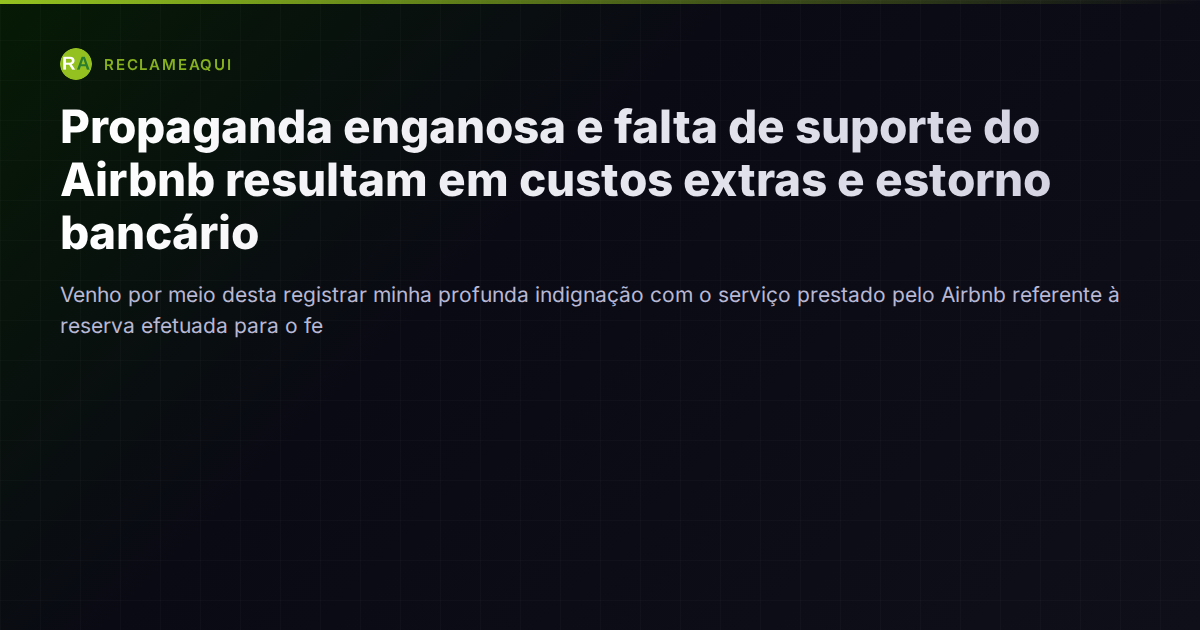 RA RECLAMEAQUI

Propaganda enganosa e falta de suporte do Airbnb resultam em custos extras e estorno bancário

Venho por meio desta registrar minha profunda indignação com o serviço prestado pelo Airbnb referente à reserva efetuada para o fe